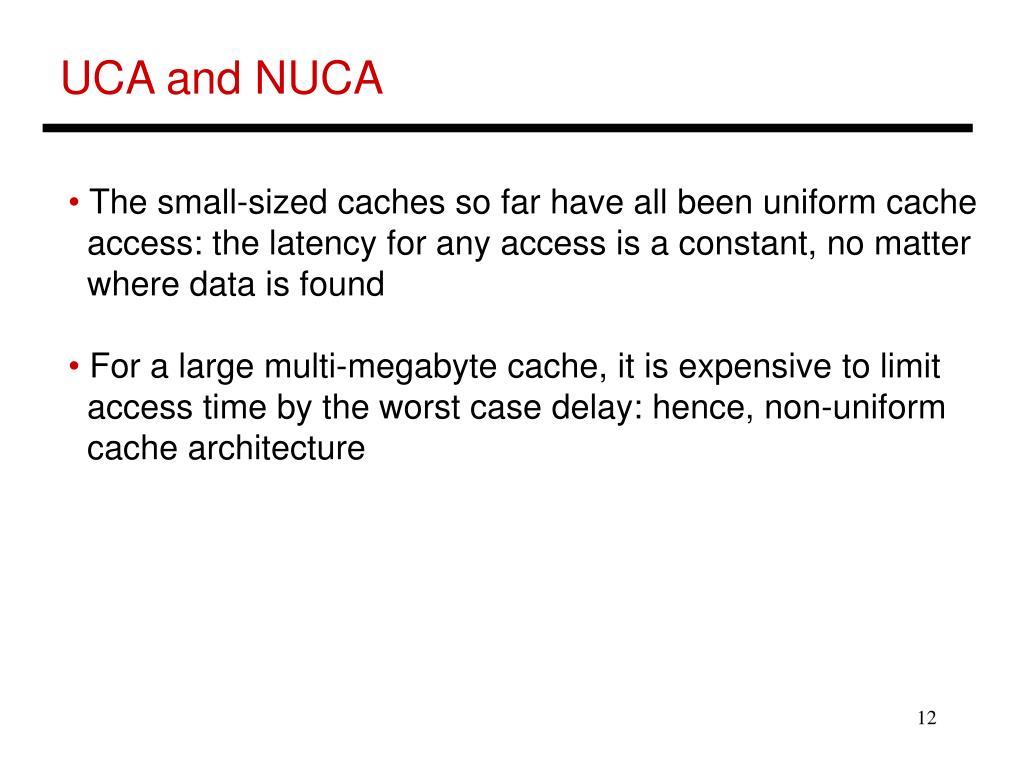 UCA and NUCA

• The small-sized caches so far have all been uniform cache access: the latency for any access is a constant, no matter where data is found

• For a large multi-megabyte cache, it is expensive to limit access time by the worst case delay: hence, non-uniform cache architecture

12